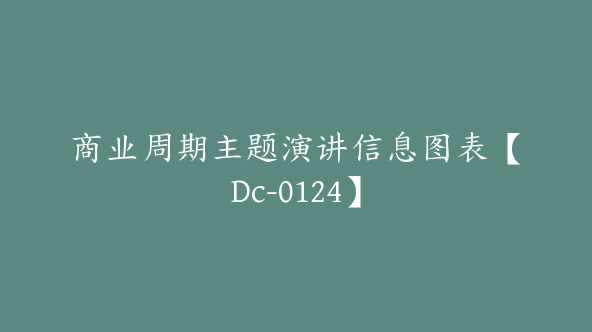 商业周期主题演讲信息图表【Dc-0124】